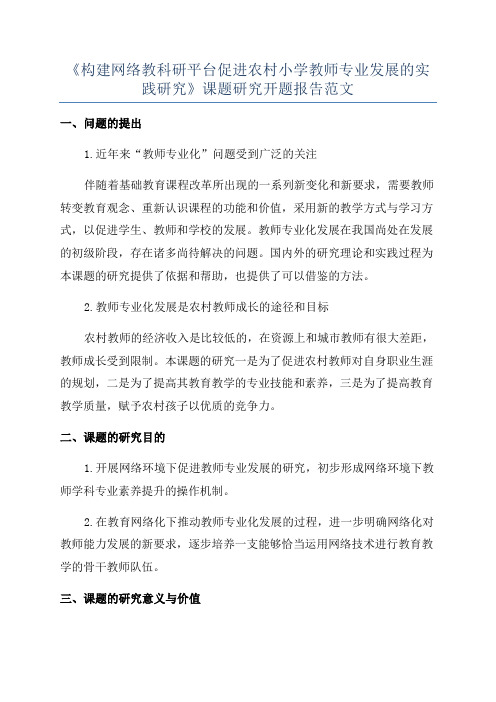 《构建网络教科研平台促进农村小学教师专业发展的实践研究》课题研究开题报告范文

一、问题的提出

1.近年来“教师专业化”问题受到广泛的关注

伴随着基础教育课程改革所出现的一系列新变化和新要求，需要教师转变教育观念、重新认识课程的功能和价值，采用新的教学方式与学习方式，以促进学生、教师和学校的发展。教师专业化发展在我国尚处在发展的初级阶段，存在诸多尚待解决的问题。国内外的研究理论和实践过程为本课题的研究提供了依据和帮助，也提供了可以借鉴的方法。

2.教师专业化发展是农村教师成长的途径和目标

农村教师的经济收入是比较低的，在资源上和城市教师有很大差距，教师成长受到限制。本课题的研究一是为了促进农村教师对自身职业生涯的规划，二是为了提高其教育教学的专业技能和素养，三是为了提高教育教学质量，赋予农村孩子以优质的竞争力。

二、课题的研究目的

1.开展网络环境下促进教师专业发展的研究，初步形成网络环境下教师学科专业素养提升的操作机制。

2.在教育网络化下推动教师专业化发展的过程，进一步明确网络化对教师能力发展的新要求，逐步培养一支能够恰当运用网络技术进行教育教学的骨干教师队伍。

三、课题的研究意义与价值